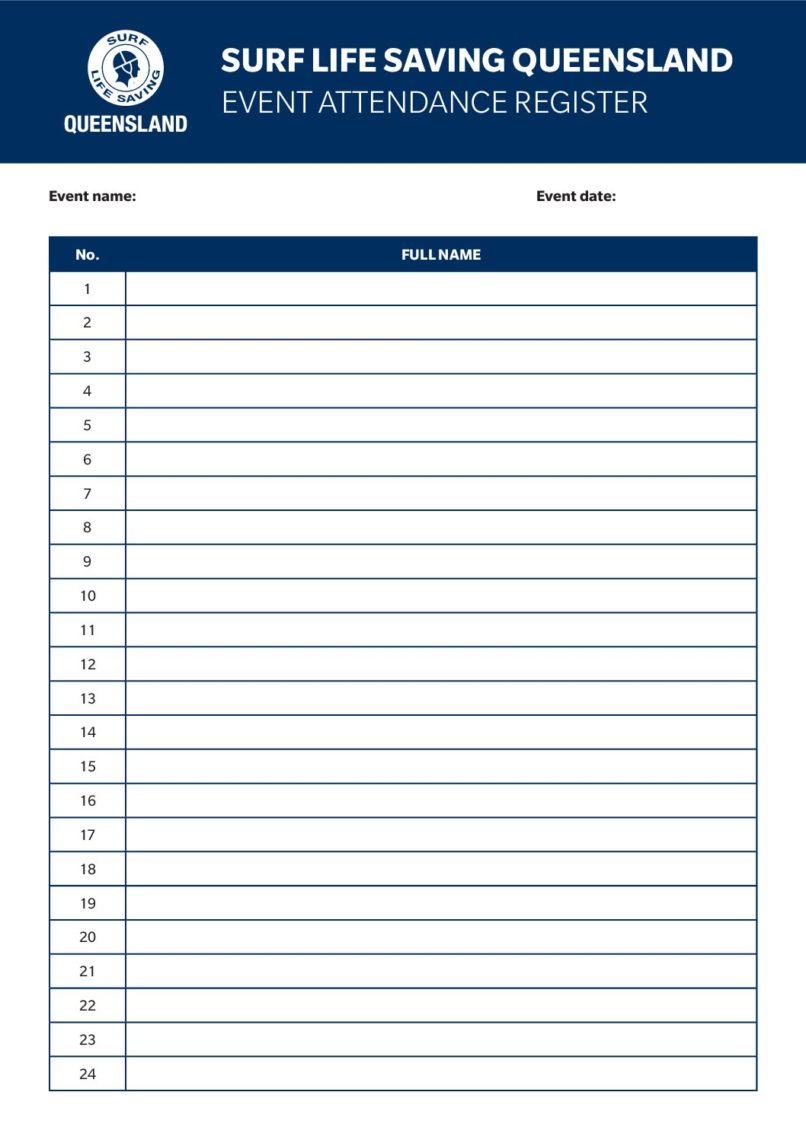 SURF LIFE SAVING QUEENSLAND

SURF LIFE SAVING QUEENSLAND
EVENT ATTENDANCE REGISTER

Event name:

Event date:

| No. | FULL NAME |
|---|---|
| 1 | |
| 2 | |
| 3 | |
| 4 | |
| 5 | |
| 6 | |
| 7 | |
| 8 | |
| 9 | |
| 10 | |
| 11 | |
| 12 | |
| 13 | |
| 14 | |
| 15 | |
| 16 | |
| 17 | |
| 18 | |
| 19 | |
| 20 | |
| 21 | |
| 22 | |
| 23 | |
| 24 | |